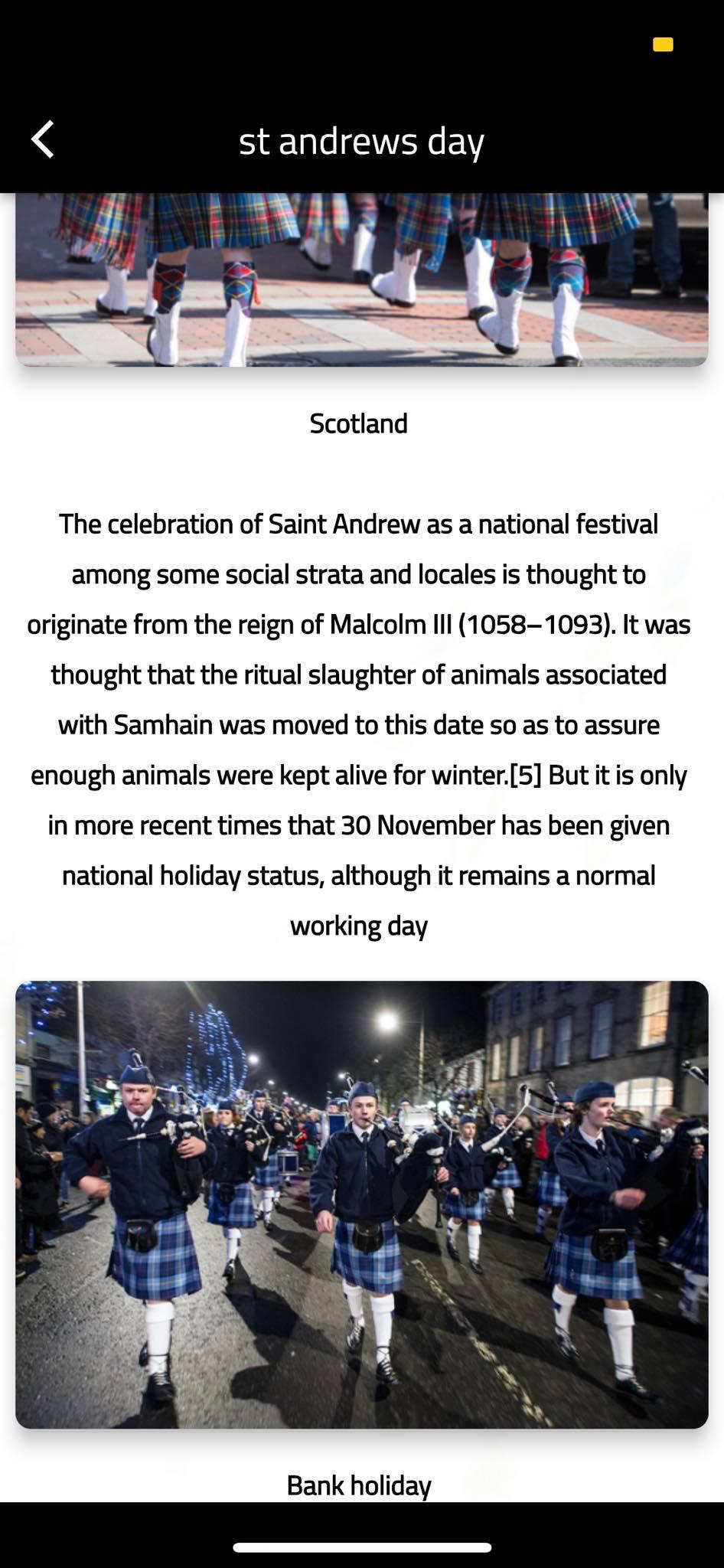 st andrews day

Scotland

The celebration of Saint Andrew as a national festival among some social strata and locales is thought to originate from the reign of Malcolm III (1058–1093). It was thought that the ritual slaughter of animals associated with Samhain was moved to this date so as to assure enough animals were kept alive for winter.[5] But it is only in more recent times that 30 November has been given national holiday status, although it remains a normal working day

Bank holiday